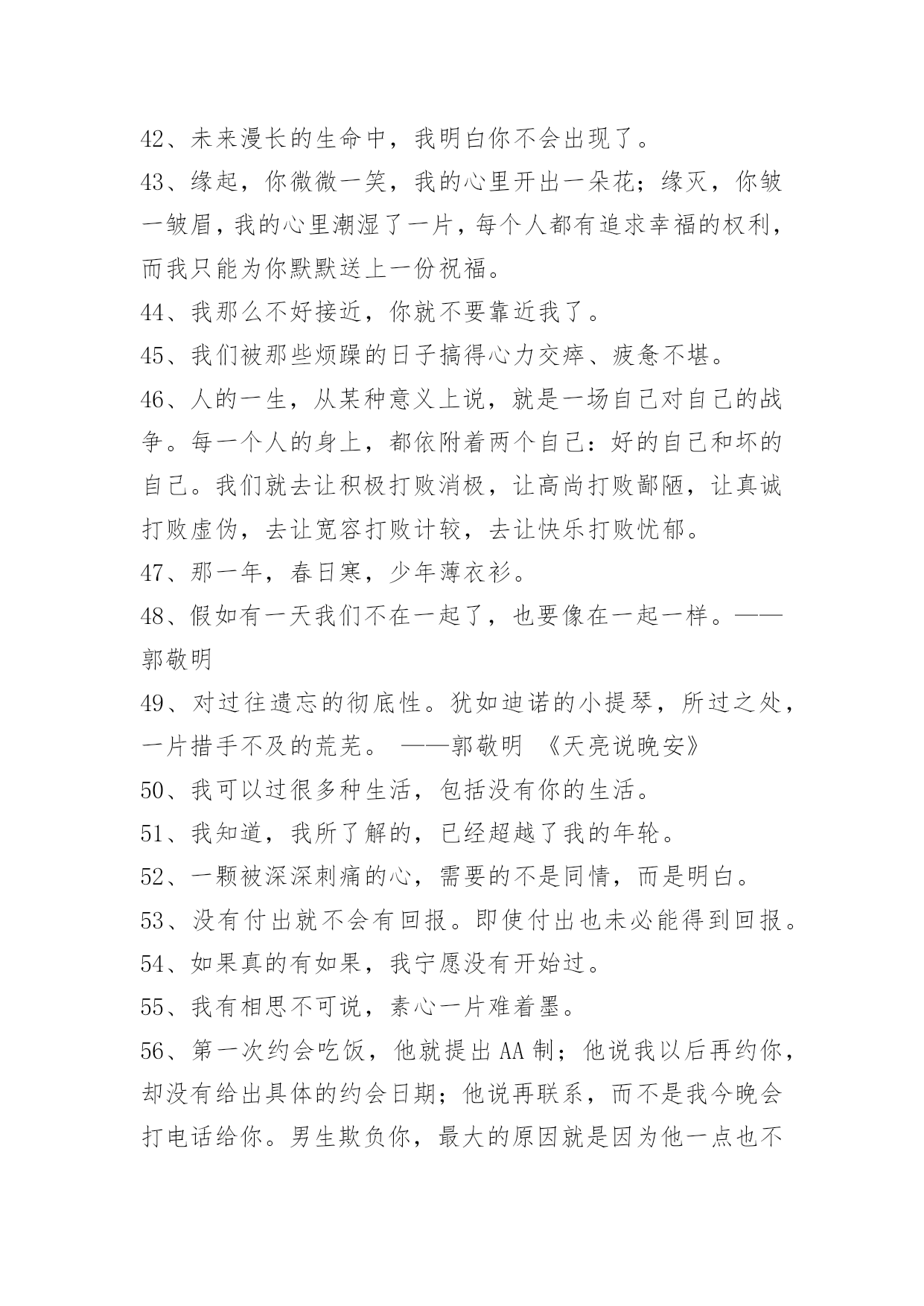 42、未来漫长的生命中，我明白你不会出现了。

43、缘起，你微微一笑，我的心里开出一朵花；缘灭，你皱一皱眉，我的心里潮湿了一片，每个人都有追求幸福的权利，而我只能为你默默送上一份祝福。

44、我那么不好接近，你就不要靠近我了。

45、我们被那些烦躁的日子搞得心力交瘁、疲惫不堪。

46、人的一生，从某种意义上说，就是一场自己对自己的战争。每一个人的身上，都依附着两个自己：好的自己和坏的自己。我们就去让积极打败消极，让高尚打败鄙陋，让真诚打败虚伪，去让宽容打败计较，去让快乐打败忧郁。

47、那一年，春日寒，少年薄衣衫。

48、假如有一天我们不在一起了，也要像在一起一样。——郭敬明

49、对过往遗忘的彻底性。犹如迪诺的小提琴，所过之处，一片措手不及的荒芜。 ——郭敬明 《天亮说晚安》

50、我可以过很多种生活，包括没有你的生活。

51、我知道，我所了解的，已经超越了我的年轮。

52、一颗被深深刺痛的心，需要的不是同情，而是明白。

53、没有付出就不会有回报。即使付出也未必能得到回报。

54、如果真的有如果，我宁愿没有开始过。

55、我有相思不可说，素心一片难着墨。

56、第一次约会吃饭，他就提出 AA 制；他说我以后再约你，却没有给出具体的约会日期；他说再联系，而不是我今晚会打电话给你。男生欺负你，最大的原因就是因为他一点也不